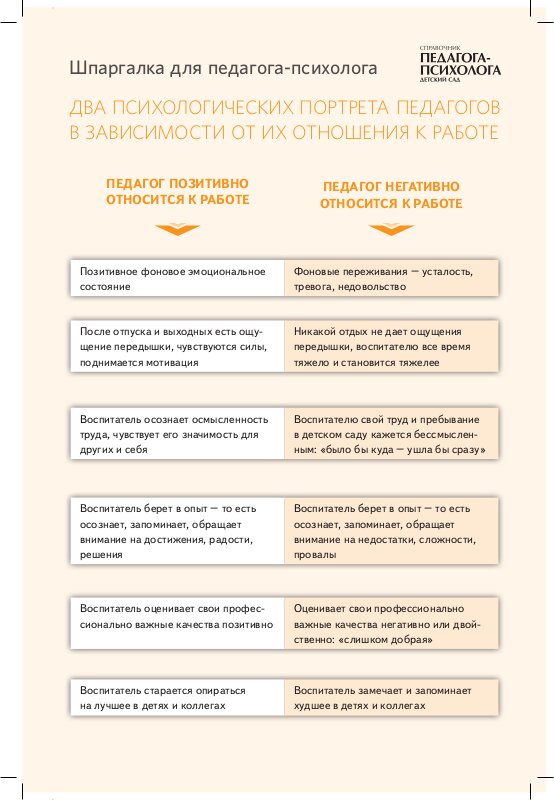 Шпаргалка для педагога-психолога

СПРАВОЧНИК
ПЕДАГОГА-ПСИХОЛОГА
ДЕТСКИЙ САД

ДВА ПСИХОЛОГИЧЕСКИХ ПОРТРЕТА ПЕДАГОГОВ В ЗАВИСИМОСТИ ОТ ИХ ОТНОШЕНИЯ К РАБОТЕ

| ПЕДАГОГ ПОЗИТИВНО ОТНОСИТСЯ К РАБОТЕ | ПЕДАГОГ НЕГАТИВНО ОТНОСИТСЯ К РАБОТЕ |
|---|---|
| Позитивное фоновое эмоциональное состояние | Фоновые переживания — усталость, тревога, недовольство |
| После отпуска и выходных есть ощущение передышки, чувствуются силы, поднимается мотивация | Никакой отдых не дает ощущения передышки, воспитателю все время тяжело и становится тяжелее |
| Воспитатель осознает осмысленность труда, чувствует его значимость для других и себя | Воспитателю свой труд и пребывание в детском саду кажется бессмысленным: «было бы куда — ушла бы сразу» |
| Воспитатель берет в опыт — то есть осознает, запоминает, обращает внимание на достижения, радости, решения | Воспитатель берет в опыт — то есть осознает, запоминает, обращает внимание на недостатки, сложности, провалы |
| Воспитатель оценивает свои профессионально важные качества позитивно | Оценивает свои профессионально важные качества негативно или двойственно: «слишком добрая» |
| Воспитатель старается опираться на лучшее в детях и коллегах | Воспитатель замечает и запоминает худшее в детях и коллегах |